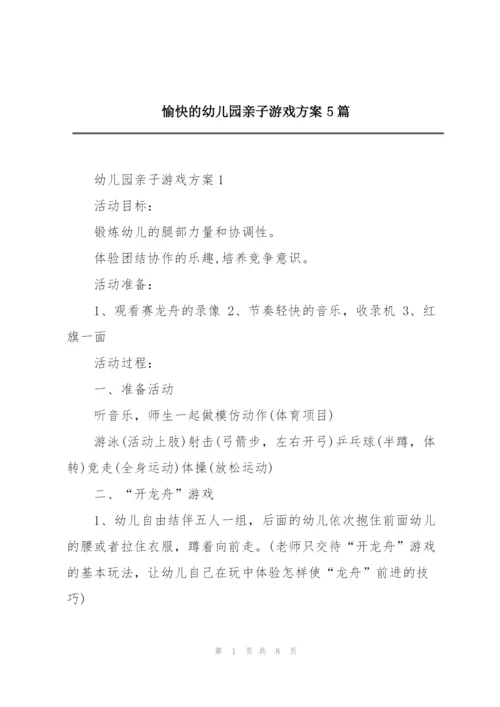 愉快的幼儿园亲子游戏方案 5 篇

幼儿园亲子游戏方案 1

活动目标:

锻炼幼儿的腿部力量和协调性。

体验团结协作的乐趣,培养竞争意识。

活动准备:

1、观看赛龙舟的录像 2、节奏轻快的音乐，收录机 3、红旗一面

活动过程:

一、准备活动

听音乐，师生一起做模仿动作(体育项目)

游泳(活动上肢)射击(弓箭步，左右开弓)乒乓球(半蹲，体转)竞走(全身运动)体操(放松运动)

二、“开龙舟”游戏

1、幼儿自由结伴五人一组，后面的幼儿依次抱住前面幼儿的腰或者拉住衣服，蹲着向前走。(老师只交待“开龙舟”游戏的基本玩法，让幼儿自己在玩中体验怎样使“龙舟”前进的技巧)

第 1 页 共 8 页